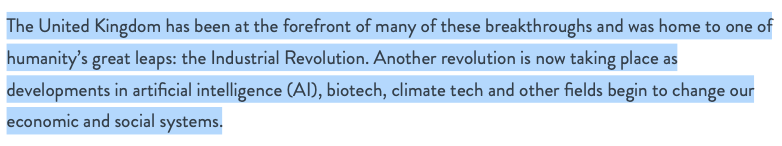 The United Kingdom has been at the forefront of many of these breakthroughs and was home to one of humanity's great leaps: the Industrial Revolution. Another revolution is now taking place as developments in artificial intelligence (AI), biotech, climate tech and other fields begin to change our economic and social systems.